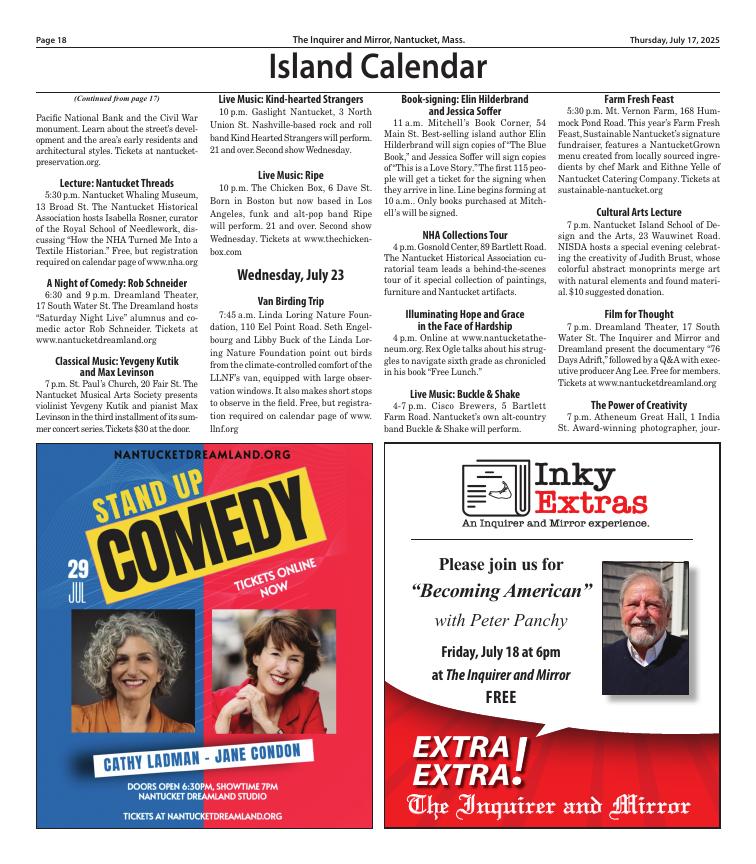 Page 18 The Inquirer and Mirror, Nantucket, Mass. Thursday, July 17, 2025

Island Calendar

(Continued from page 17)

Pacific National Bank and the Civil War monument. Learn about the street's development and the area's early residents and architectural styles. Tickets at nantucketpreservation.org.

Lecture: Nantucket Threads

5:30 p.m. Nantucket Whaling Museum, 13 Broad St. The Nantucket Historical Association hosts Isabella Rosner, curator of the Royal School of Needlework, discussing "How the NHA Turned Me Into a Textile Historian." Free, but registration required on calendar page of www.nha.org

A Night of Comedy: Rob Schneider

6:30 and 9 p.m. Dreamland Theater, 17 South Water St. The Dreamland hosts "Saturday Night Live" alumnus and comedic actor Rob Schneider. Tickets at www.nantucketdreamland.org

Classical Music: Yevgeny Kutik and Max Levinson

7 p.m. St. Paul's Church, 20 Fair St. The Nantucket Musical Arts Society presents violinist Yevgeny Kutik and pianist Max Levinson in the third installment of its summer concert series. Tickets $30 at the door.

Live Music: Kind-hearted Strangers

10 p.m. Gaslight Nantucket, 3 North Union St. Nashville-based rock and roll band Kind Hearted Strangers will perform. 21 and over. Second show Wednesday.

Live Music: Ripe

10 p.m. The Chicken Box, 6 Dave St. Born in Boston but now based in Los Angeles, funk and alt-pop band Ripe will perform. 21 and over. Second show Wednesday. Tickets at www.thechickenbox.com

Wednesday, July 23

Van Birding Trip

7:45 a.m. Linda Loring Nature Foundation, 110 Eel Point Road. Seth Engelbourg and Libby Buck of the Linda Loring Nature Foundation point out birds from the climate-controlled comfort of the LLNF's van, equipped with large observation windows. It also makes short stops to observe in the field. Free, but registration required on calendar page of www.llnf.org

Book-signing: Elin Hilderbrand and Jessica Soffer

11 a.m. Mitchell's Book Corner, 54 Main St. Best-selling island author Elin Hilderbrand will sign copies of "The Blue Book," and Jessica Soffer will sign copies of "This is a Love Story." The first 115 people will get a ticket for the signing when they arrive in line. Line begins forming at 10 a.m.. Only books purchased at Mitchell's will be signed.

NHA Collections Tour

4 p.m. Gosnold Center, 89 Bartlett Road. The Nantucket Historical Association curatorial team leads a behind-the-scenes tour of it special collection of paintings, furniture and Nantucket artifacts.

Illuminating Hope and Grace in the Face of Hardship

4 p.m. Online at www.nantucketatheneum.org. Rex Ogle talks about his struggles to navigate sixth grade as chronicled in his book "Free Lunch."

Live Music: Buckle & Shake

4-7 p.m. Cisco Brewers, 5 Bartlett Farm Road. Nantucket's own alt-country band Buckle & Shake will perform.

Farm Fresh Feast

5:30 p.m. Mt. Vernon Farm, 168 Hummock Pond Road. This year's Farm Fresh Feast, Sustainable Nantucket's signature fundraiser, features a NantucketGrown menu created from locally sourced ingredients by chef Mark and Eithne Yelle of Nantucket Catering Company. Tickets at sustainable-nantucket.org

Cultural Arts Lecture

7 p.m. Nantucket Island School of Design and the Arts, 23 Wauwinet Road. NISDA hosts a special evening celebrating the creativity of Judith Brust, whose colorful abstract monoprints merge art with natural elements and found material. $10 suggested donation.

Film for Thought

7 p.m. Dreamland Theater, 17 South Water St. The Inquirer and Mirror and Dreamland present the documentary "76 Days Adrift," followed by a Q&A with executive producer Ang Lee. Free for members. Tickets at www.nantucketdreamland.org

The Power of Creativity

7 p.m. Atheneum Great Hall, 1 India St. Award-winning photographer, jour-

NANTUCKETDREAMLAND.ORG

STAND UP COMEDY

29 JUL

TICKETS ONLINE NOW

CATHY LADMAN - JANE CONDON

DOORS OPEN 6:30PM, SHOWTIME 7PM
NANTUCKET DREAMLAND STUDIO

TICKETS AT NANTUCKETDREAMLAND.ORG

Inky Extras
An Inquirer and Mirror experience.

Please join us for
"Becoming American"
with Peter Panchy
Friday, July 18 at 6pm
at The Inquirer and Mirror
FREE

EXTRA EXTRA!
The Inquirer and Mirror